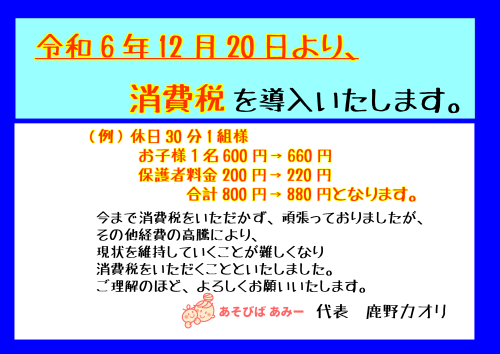 令和 6 年 12 月 20 日より、

消費税 を導入いたします。

（例）休日 30 分 1 組様
お子様 1 名 600 円→ 660 円
保護者料金 200 円→ 220 円
合計 800 円→ 880 円となります。

今まで消費税をいただかず、頑張っておりましたが、
その他経費の高騰により、
現状を維持していくことが難しくなり
消費税をいただくことといたしました。
ご理解のほど、よろしくお願いいたします。

あそびば あみー　代表　鹿野カオリ